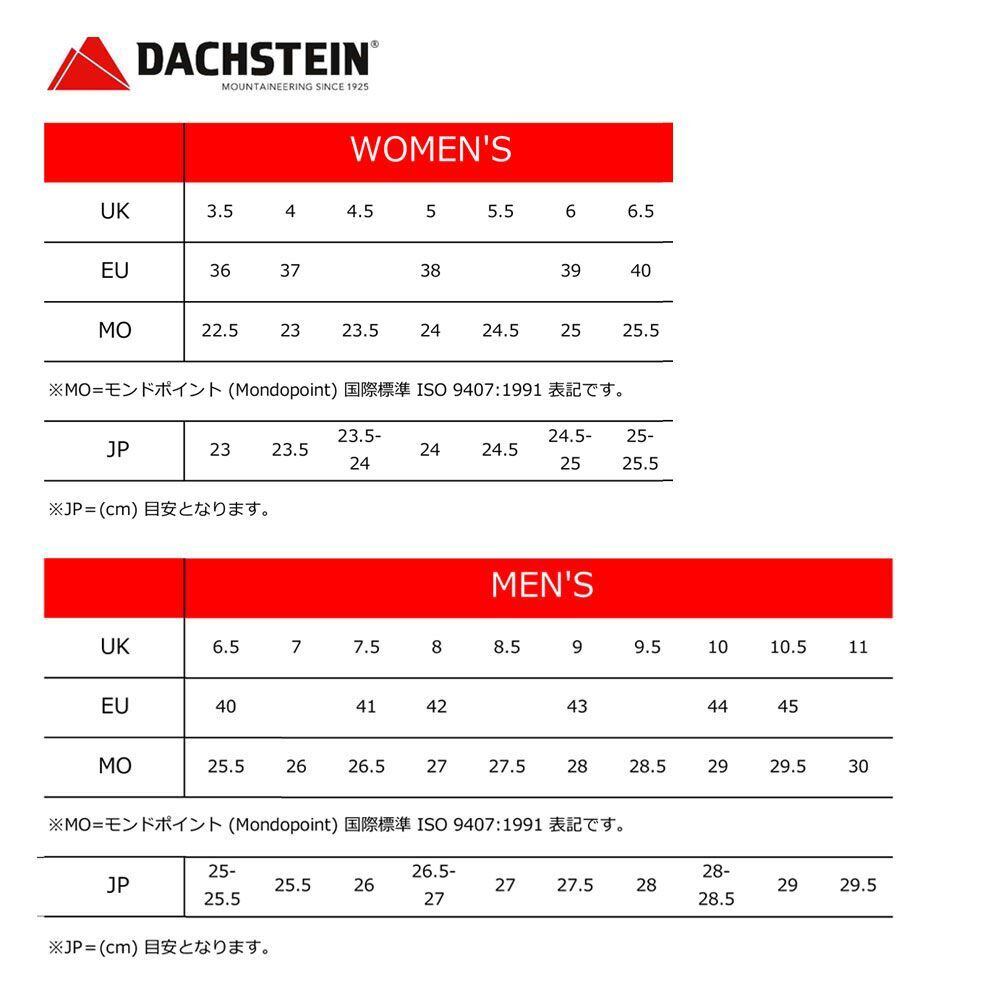 DACHSTEIN®
MOUNTAINEERING SINCE 1925

| | WOMEN'S | | | | | | |
|---|---|---|---|---|---|---|---|
| UK | 3.5 | 4 | 4.5 | 5 | 5.5 | 6 | 6.5 |
| EU | 36 | 37 | | 38 | | 39 | 40 |
| MO | 22.5 | 23 | 23.5 | 24 | 24.5 | 25 | 25.5 |

※MO=モンドポイント (Mondopoint) 国際標準 ISO 9407:1991 表記です。

| JP | 23 | 23.5 | 23.5-24 | 24 | 24.5 | 24.5-25 | 25-25.5 |
|---|---|---|---|---|---|---|---|

※JP=(cm) 目安となります。

| | MEN'S | | | | | | | | | |
|---|---|---|---|---|---|---|---|---|---|---|
| UK | 6.5 | 7 | 7.5 | 8 | 8.5 | 9 | 9.5 | 10 | 10.5 | 11 |
| EU | 40 | | 41 | 42 | | 43 | | 44 | 45 | |
| MO | 25.5 | 26 | 26.5 | 27 | 27.5 | 28 | 28.5 | 29 | 29.5 | 30 |

※MO=モンドポイント (Mondopoint) 国際標準 ISO 9407:1991 表記です。

| JP | 25-25.5 | 25.5 | 26 | 26.5-27 | 27 | 27.5 | 28 | 28-28.5 | 29 | 29.5 |
|---|---|---|---|---|---|---|---|---|---|---|

※JP=(cm) 目安となります。